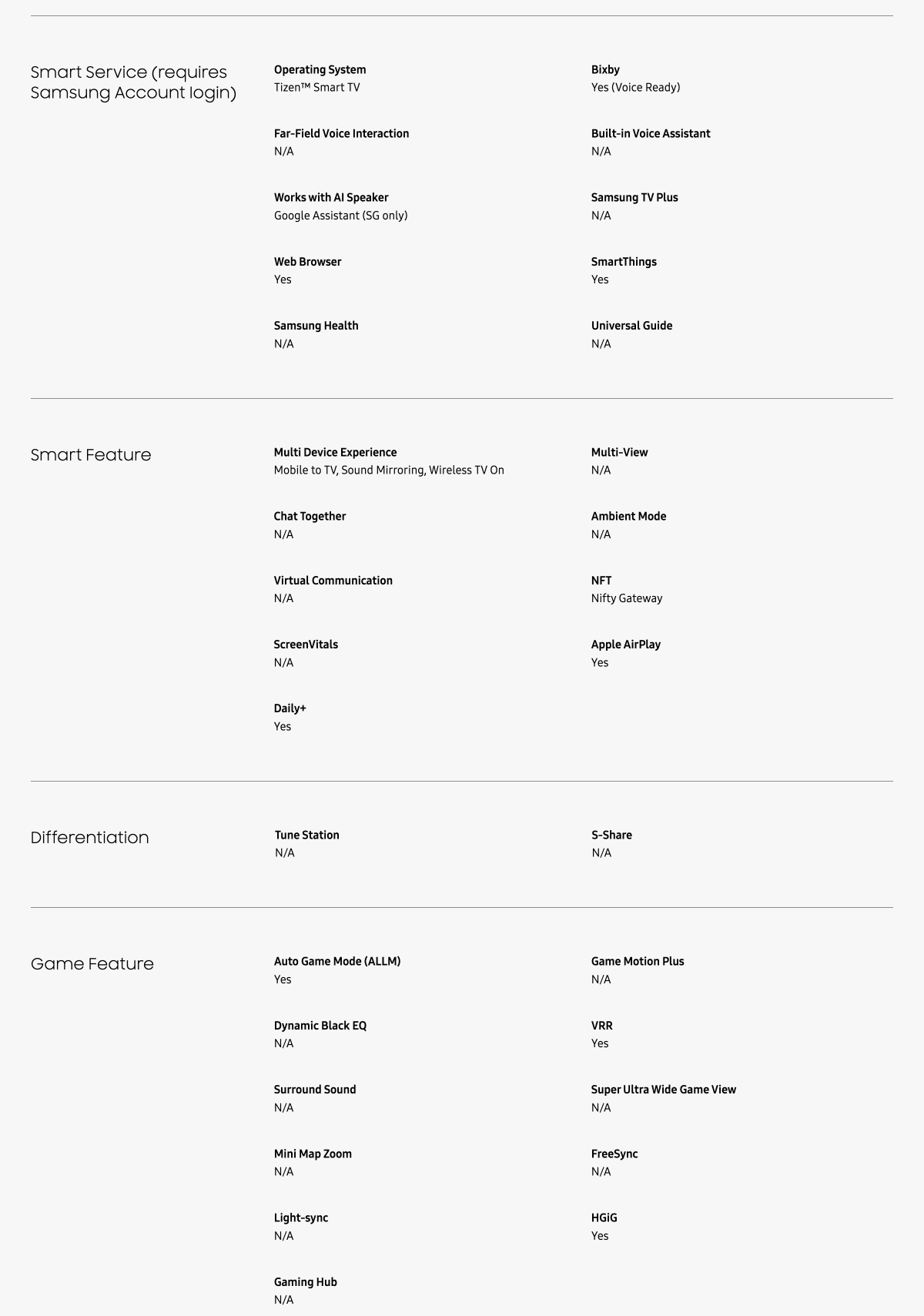 Smart Service (requires Samsung Account login)

Operating System
Tizen™ Smart TV

Bixby
Yes (Voice Ready)

Far-Field Voice Interaction
N/A

Built-in Voice Assistant
N/A

Works with AI Speaker
Google Assistant (SG only)

Samsung TV Plus
N/A

Web Browser
Yes

SmartThings
Yes

Samsung Health
N/A

Universal Guide
N/A

Smart Feature

Multi Device Experience
Mobile to TV, Sound Mirroring, Wireless TV On

Multi-View
N/A

Chat Together
N/A

Ambient Mode
N/A

Virtual Communication
N/A

NFT
Nifty Gateway

ScreenVitals
N/A

Apple AirPlay
Yes

Daily+
Yes

Differentiation

Tune Station
N/A

S-Share
N/A

Game Feature

Auto Game Mode (ALLM)
Yes

Game Motion Plus
N/A

Dynamic Black EQ
N/A

VRR
Yes

Surround Sound
N/A

Super Ultra Wide Game View
N/A

Mini Map Zoom
N/A

FreeSync
N/A

Light-sync
N/A

HGiG
Yes

Gaming Hub
N/A